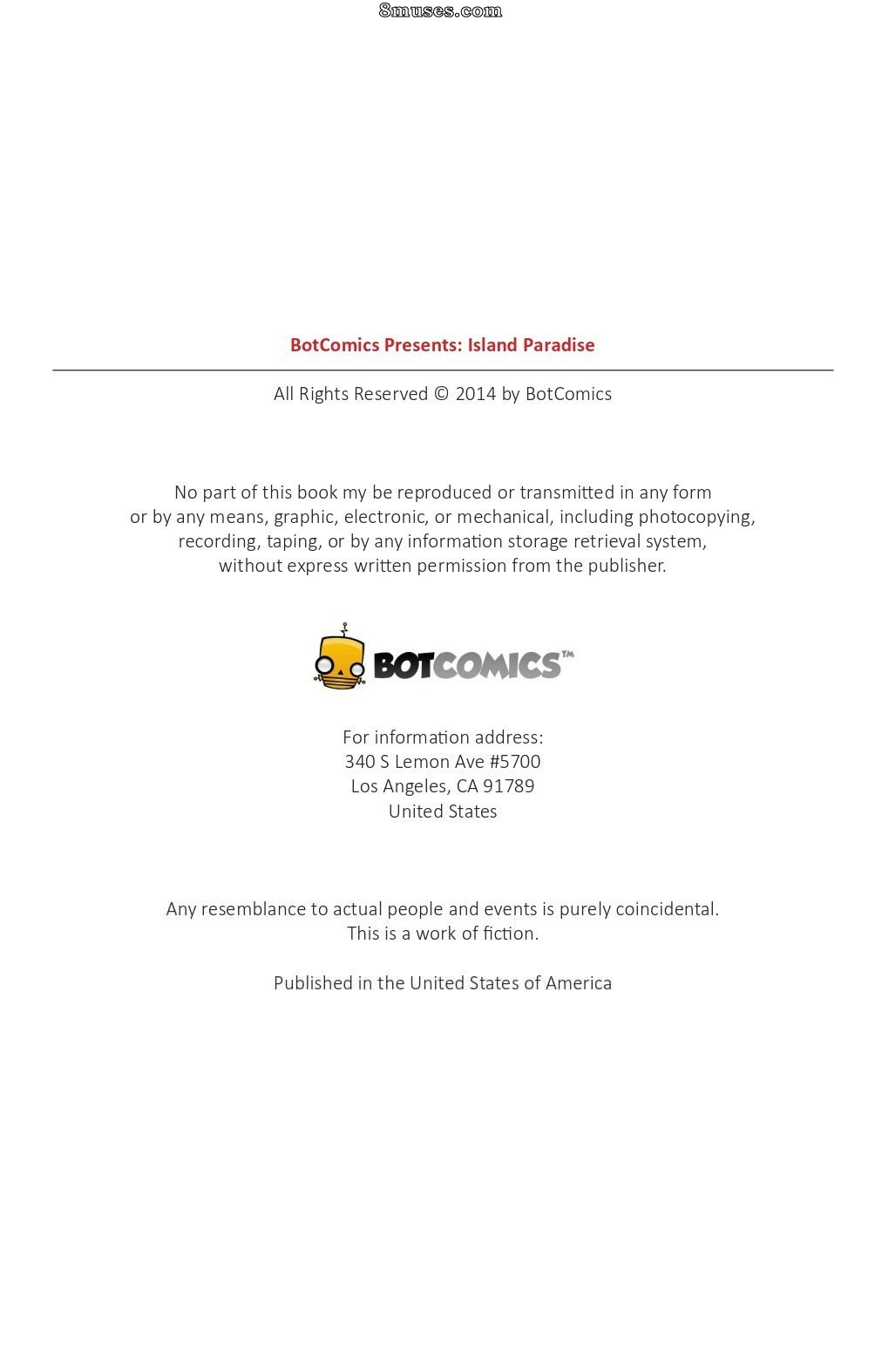 8muses.com

BotComics Presents: Island Paradise

All Rights Reserved © 2014 by BotComics

No part of this book my be reproduced or transmitted in any form or by any means, graphic, electronic, or mechanical, including photocopying, recording, taping, or by any information storage retrieval system, without express written permission from the publisher.

BOTCOMICS™

For information address:
340 S Lemon Ave #5700
Los Angeles, CA 91789
United States

Any resemblance to actual people and events is purely coincidental.
This is a work of fiction.

Published in the United States of America